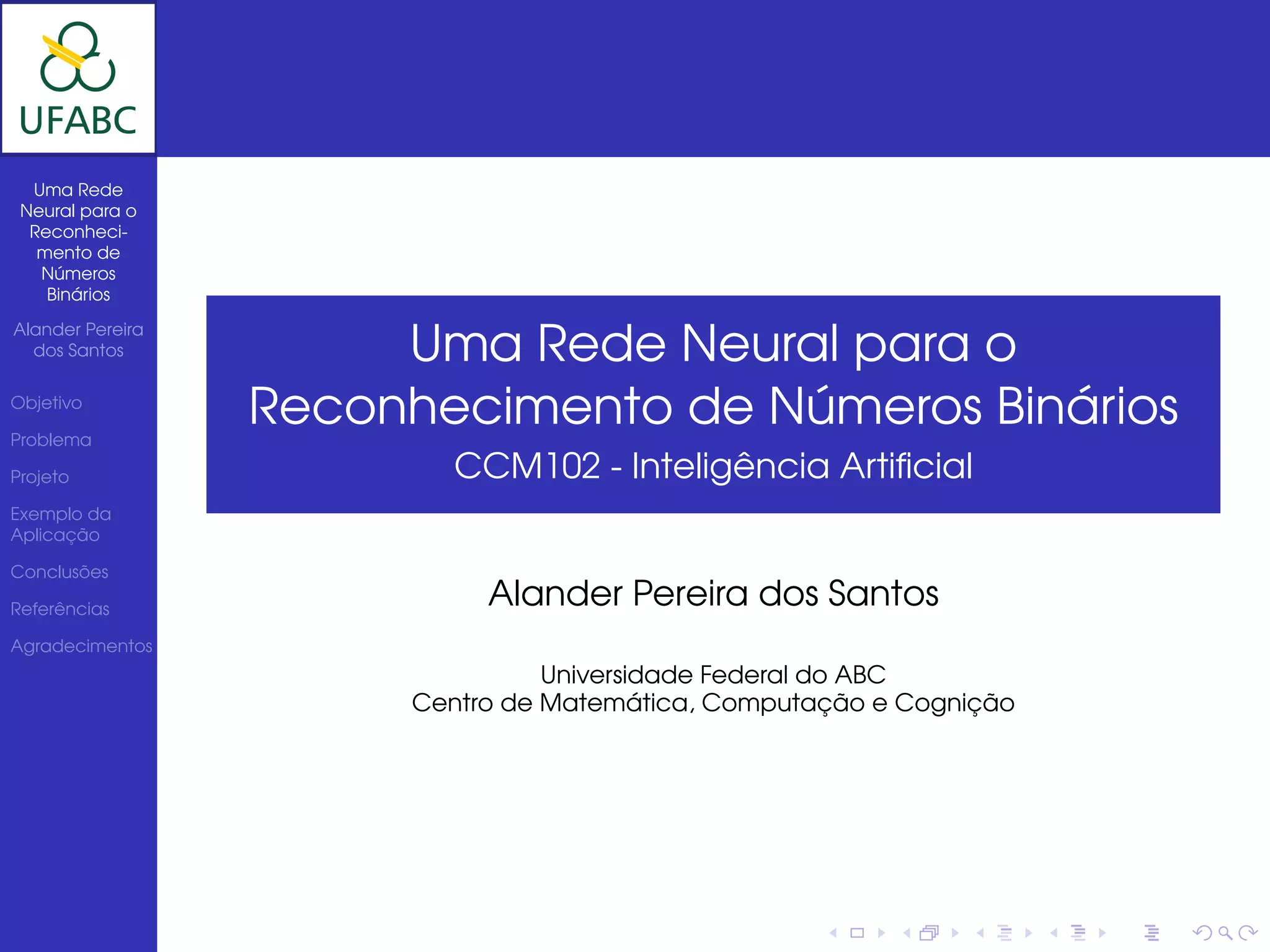 UFABC

Uma Rede Neural para o Reconhecimento de Números Binários

Alander Pereira dos Santos

Objetivo

Problema

Projeto

Exemplo da Aplicação

Conclusões

Referências

Agradecimentos

Uma Rede Neural para o Reconhecimento de Números Binários

CCM102 - Inteligência Artificial

Alander Pereira dos Santos

Universidade Federal do ABC
Centro de Matemática, Computação e Cognição